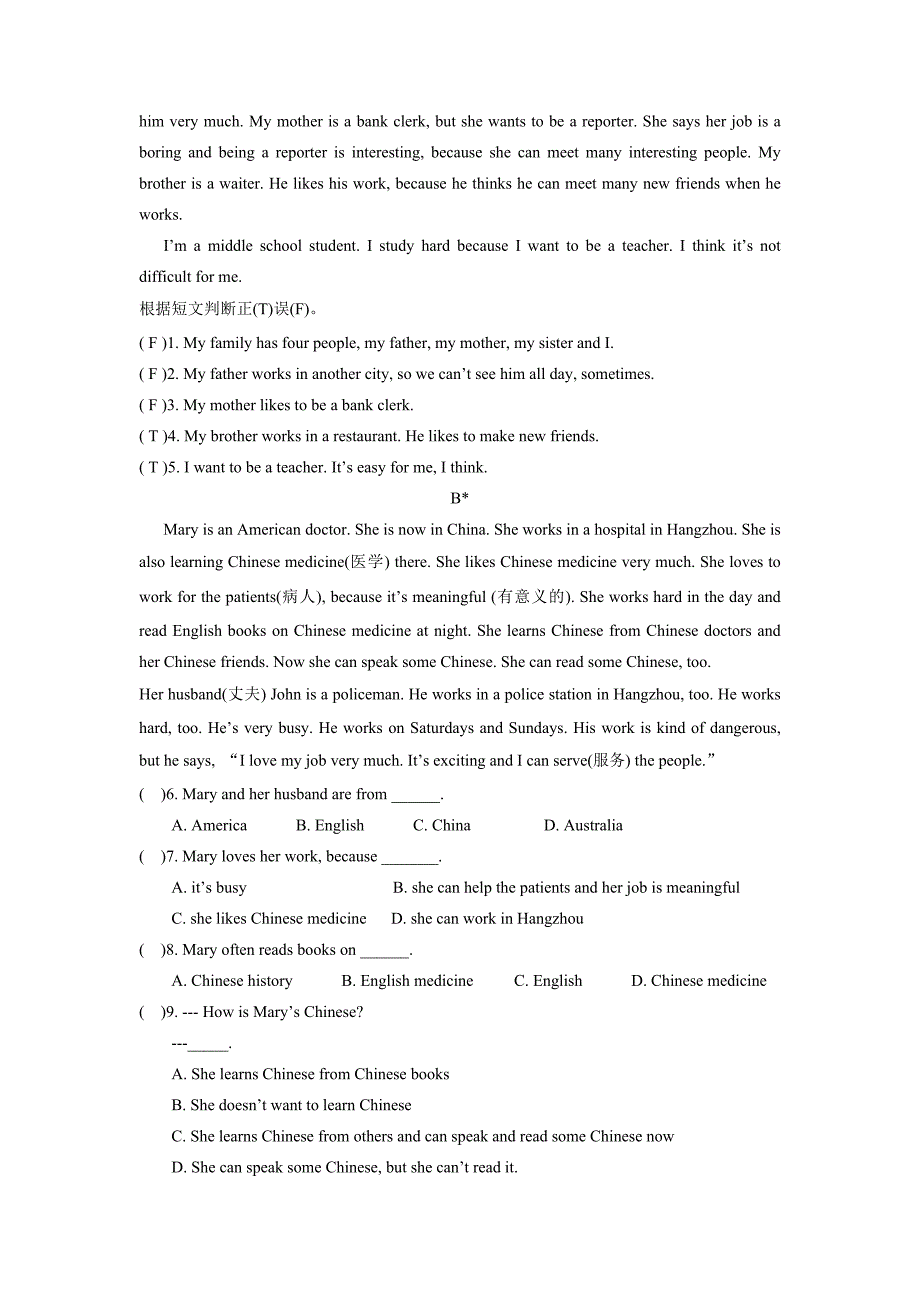 him very much. My mother is a bank clerk, but she wants to be a reporter. She says her job is a boring and being a reporter is interesting, because she can meet many interesting people. My brother is a waiter. He likes his work, because he thinks he can meet many new friends when he works.

I’m a middle school student. I study hard because I want to be a teacher. I think it’s not difficult for me.

根据短文判断正(T)误(F)。

( F )1. My family has four people, my father, my mother, my sister and I.

( F )2. My father works in another city, so we can’t see him all day, sometimes.

( F )3. My mother likes to be a bank clerk.

( T )4. My brother works in a restaurant. He likes to make new friends.

( T )5. I want to be a teacher. It’s easy for me, I think.

B*

Mary is an American doctor. She is now in China. She works in a hospital in Hangzhou. She is also learning Chinese medicine(医学) there. She likes Chinese medicine very much. She loves to work for the patients(病人), because it’s meaningful (有意义的). She works hard in the day and read English books on Chinese medicine at night. She learns Chinese from Chinese doctors and her Chinese friends. Now she can speak some Chinese. She can read some Chinese, too.

Her husband(丈夫) John is a policeman. He works in a police station in Hangzhou, too. He works hard, too. He’s very busy. He works on Saturdays and Sundays. His work is kind of dangerous, but he says, “I love my job very much. It’s exciting and I can serve(服务) the people.”

( )6. Mary and her husband are from ______.

A. America B. English C. China D. Australia

( )7. Mary loves her work, because _______.

A. it’s busy B. she can help the patients and her job is meaningful

C. she likes Chinese medicine D. she can work in Hangzhou

( )8. Mary often reads books on ______.

A. Chinese history B. English medicine C. English D. Chinese medicine

( )9. --- How is Mary’s Chinese?

---_____.

A. She learns Chinese from Chinese books

B. She doesn’t want to learn Chinese

C. She learns Chinese from others and can speak and read some Chinese now

D. She can speak some Chinese, but she can’t read it.